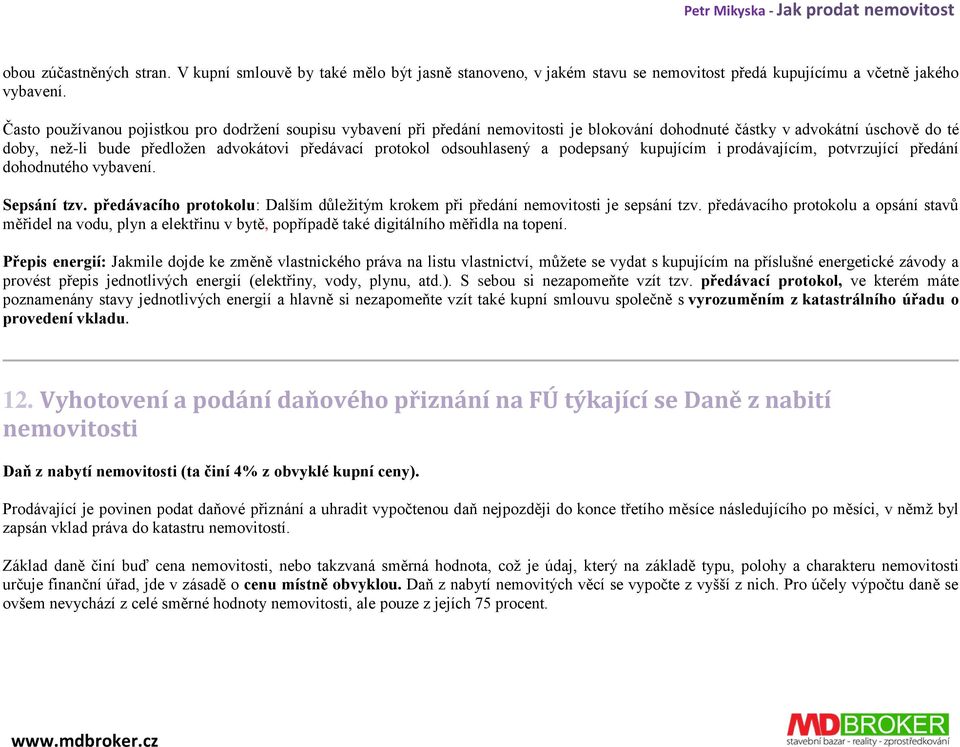 Petr Mikyska - Jak prodat nemovitost

obou zúčastněných stran. V kupní smlouvě by také mělo být jasně stanoveno, v jakém stavu se nemovitost předá kupujícímu a včetně jakého vybavení.

Často používanou pojistkou pro dodržení soupisu vybavení při předání nemovitosti je blokování dohodnuté částky v advokátní úschově do té doby, než-li bude předložen advokátovi předávací protokol odsouhlasený a podepsaný kupujícím i prodávajícím, potvrzující předání dohodnutého vybavení.

Sepsání tzv. předávacího protokolu: Dalším důležitým krokem při předání nemovitosti je sepsání tzv. předávacího protokolu a opsání stavů měřidel na vodu, plyn a elektřinu v bytě, popřípadě také digitálního měřidla na topení.

Přepis energií: Jakmile dojde ke změně vlastnického práva na listu vlastnictví, můžete se vydat s kupujícím na příslušné energetické závody a provést přepis jednotlivých energií (elektřiny, vody, plynu, atd.). S sebou si nezapomeňte vzít tzv. předávací protokol, ve kterém máte poznamenány stavy jednotlivých energií a hlavně si nezapomeňte vzít také kupní smlouvu společně s vyrozuměním z katastrálního úřadu o provedení vkladu.

12. Vyhotovení a podání daňového přiznání na FÚ týkající se Daně z nabití nemovitosti

Daň z nabytí nemovitosti (ta činí 4% z obvyklé kupní ceny).

Prodávající je povinen podat daňové přiznání a uhradit vypočtenou daň nejpozději do konce třetího měsíce následujícího po měsíci, v němž byl zapsán vklad práva do katastru nemovitostí.

Základ daně činí buď cena nemovitosti, nebo takzvaná směrná hodnota, což je údaj, který na základě typu, polohy a charakteru nemovitosti určuje finanční úřad, jde v zásadě o cenu místně obvyklou. Daň z nabytí nemovitých věcí se vypočte z vyšší z nich. Pro účely výpočtu daně se ovšem nevychází z celé směrné hodnoty nemovitosti, ale pouze z jejích 75 procent.

www.mdbroker.cz

MDBROKER
stavební bazar - reality - zprostředkování